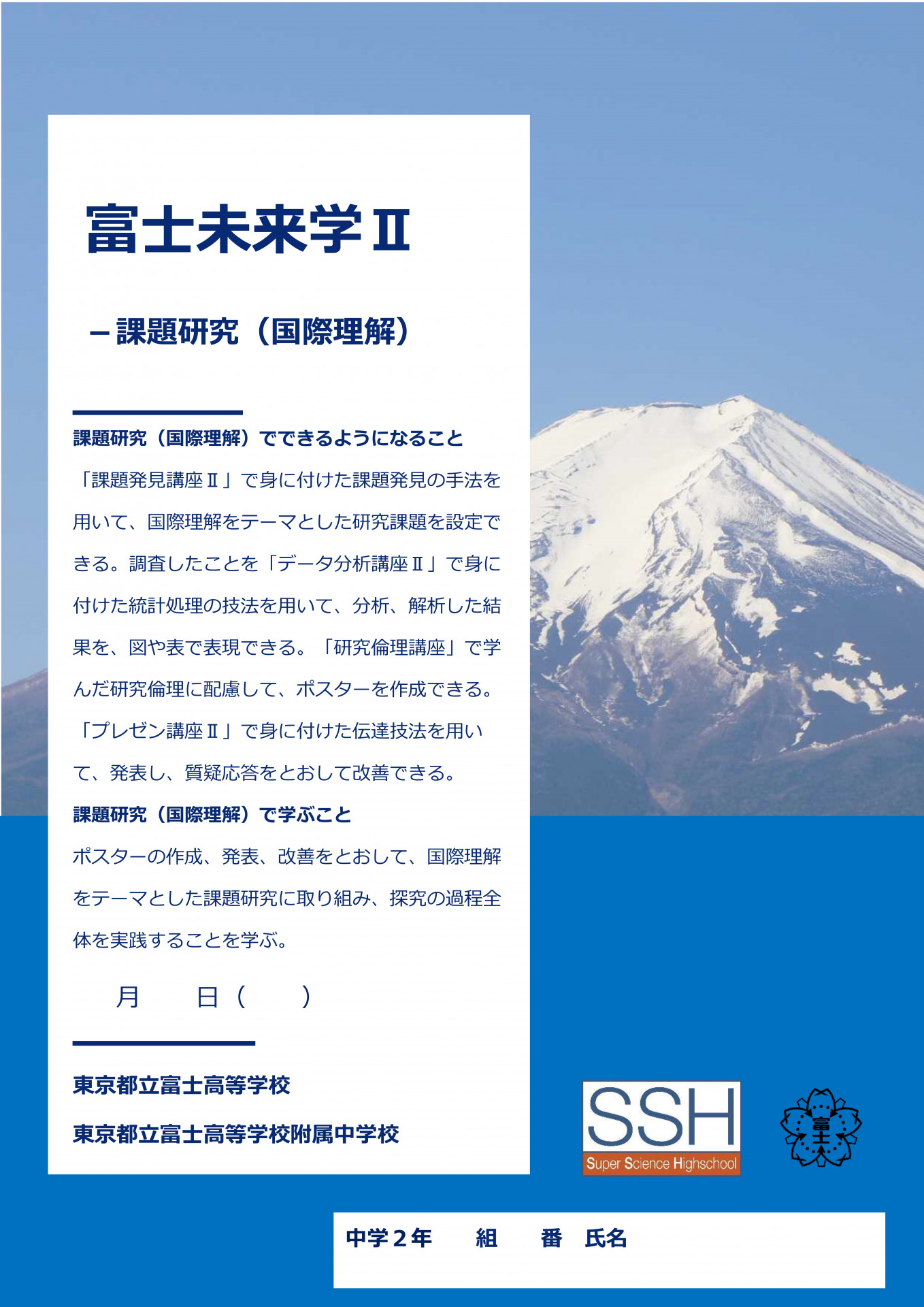 富士未来学Ⅱ

－課題研究（国際理解）

課題研究（国際理解）でできるようになること

「課題発見講座Ⅱ」で身に付けた課題発見の手法を用いて、国際理解をテーマとした研究課題を設定できる。調査したことを「データ分析講座Ⅱ」で身に付けた統計処理の技法を用いて、分析、解析した結果を、図や表で表現できる。「研究倫理講座」で学んだ研究倫理に配慮して、ポスターを作成できる。「プレゼン講座Ⅱ」で身に付けた伝達技法を用いて、発表し、質疑応答をとおして改善できる。

課題研究（国際理解）で学ぶこと

ポスターの作成、発表、改善をとおして、国際理解をテーマとした課題研究に取り組み、探究の過程全体を実践することを学ぶ。

月　　日（　　）

東京都立富士高等学校

東京都立富士高等学校附属中学校

SSH
Super Science Highschool

富士

中学２年　　組　　番　氏名